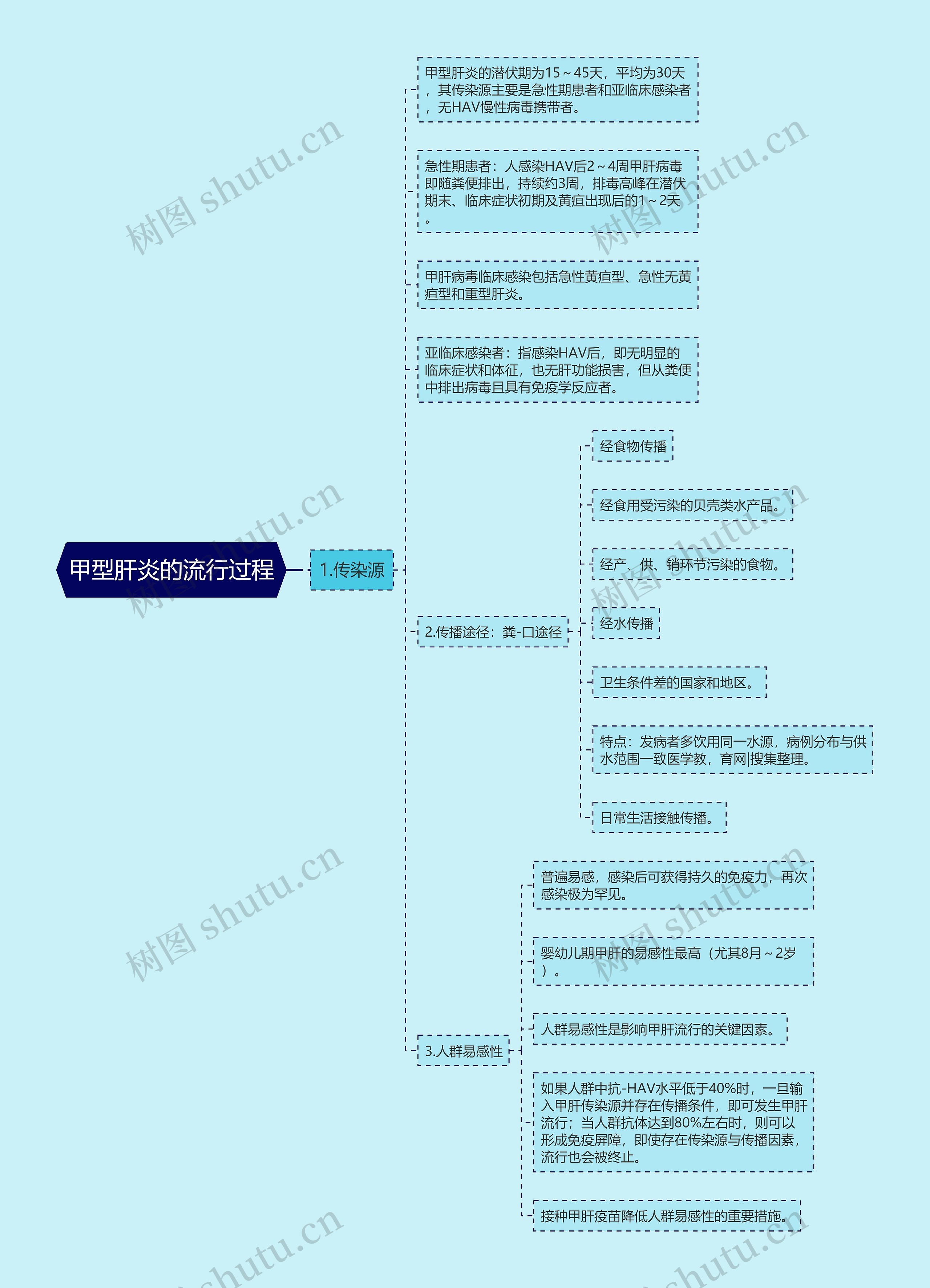 甲型肝炎的流行过程

1.传染源

甲型肝炎的潜伏期为15～45天，平均为30天，其传染源主要是急性期患者和亚临床感染者，无HAV慢性病毒携带者。

急性期患者：人感染HAV后2～4周甲肝病毒即随粪便排出，持续约3周，排毒高峰在潜伏期末、临床症状初期及黄疸出现后的1～2天。

甲肝病毒临床感染包括急性黄疸型、急性无黄疸型和重型肝炎。

亚临床感染者：指感染HAV后，即无明显的临床症状和体征，也无肝功能损害，但从粪便中排出病毒且具有免疫学反应者。

2.传播途径：粪-口途径

经食物传播

经食用受污染的贝壳类水产品。

经产、供、销环节污染的食物。

经水传播

卫生条件差的国家和地区。

特点：发病者多饮用同一水源，病例分布与供水范围一致医学教，育网|搜集整理。

日常生活接触传播。

3.人群易感性

普遍易感，感染后可获得持久的免疫力，再次感染极为罕见。

婴幼儿期甲肝的易感性最高（尤其8月～2岁）。

人群易感性是影响甲肝流行的关键因素。

如果人群中抗-HAV水平低于40%时，一旦输入甲肝传染源并存在传播条件，即可发生甲肝流行；当人群抗体达到80%左右时，则可以形成免疫屏障，即使存在传染源与传播因素，流行也会被终止。

接种甲肝疫苗降低人群易感性的重要措施。

树图 shutu.cn